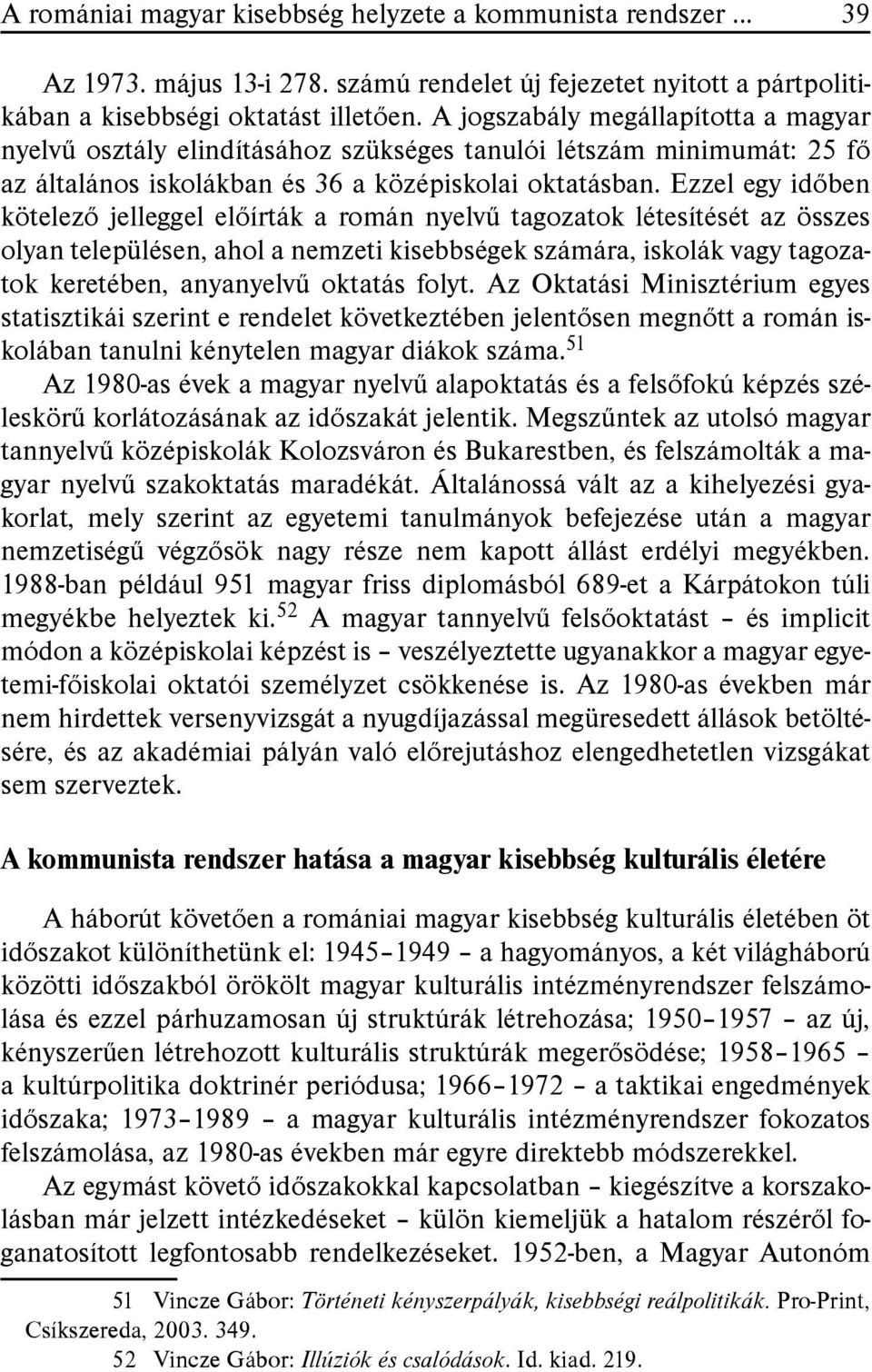 A romániai magyar kisebbség helyzete a kommunista rendszer ... 39

Az 1973. május 13-i 278. számú rendelet új fejezetet nyitott a pártpolitikában a kisebbségi oktatást illetően. A jogszabály megállapította a magyar nyelvű osztály elindításához szükséges tanulói létszám minimumát: 25 fő az általános iskolákban és 36 a középiskolai oktatásban. Ezzel egy időben kötelező jelleggel előírták a román nyelvű tagozatok létesítését az összes olyan településen, ahol a nemzeti kisebbségek számára, iskolák vagy tagozatok keretében, anyanyelvű oktatás folyt. Az Oktatási Minisztérium egyes statisztikái szerint e rendelet következtében jelentősen megnőtt a román iskolában tanulni kénytelen magyar diákok száma.$^{51}$

Az 1980-as évek a magyar nyelvű alapoktatás és a felsőfokú képzés széleskörű korlátozásának az időszakát jelentik. Megszűntek az utolsó magyar tannyelvű középiskolák Kolozsváron és Bukarestben, és felszámolták a magyar nyelvű szakoktatás maradékát. Általánossá vált az a kihelyezési gyakorlat, mely szerint az egyetemi tanulmányok befejezése után a magyar nemzetiségű végzősök nagy része nem kapott állást erdélyi megyékben. 1988-ban például 951 magyar friss diplomásból 689-et a Kárpátokon túli megyékbe helyeztek ki.$^{52}$ A magyar tannyelvű felsőoktatást – és implicit módon a középiskolai képzést is – veszélyeztette ugyanakkor a magyar egyetemi-főiskolai oktatói személyzet csökkenése is. Az 1980-as években már nem hirdettek versenyvizsgát a nyugdíjazással megüresedett állások betöltésére, és az akadémiai pályán való előrejutáshoz elengedhetetlen vizsgákat sem szerveztek.

A kommunista rendszer hatása a magyar kisebbség kulturális életére

A háborút követően a romániai magyar kisebbség kulturális életében öt időszakot különíthetünk el: 1945–1949 – a hagyományos, a két világháború közötti időszakból örökölt magyar kulturális intézményrendszer felszámolása és ezzel párhuzamosan új struktúrák létrehozása; 1950–1957 – az új, kényszerűen létrehozott kulturális struktúrák megerősödése; 1958–1965 – a kultúrpolitika doktrinér periódusa; 1966–1972 – a taktikai engedmények időszaka; 1973–1989 – a magyar kulturális intézményrendszer fokozatos felszámolása, az 1980-as években már egyre direktebb módszerekkel.

Az egymást követő időszakokkal kapcsolatban – kiegészítve a korszakolásban már jelzett intézkedéseket – külön kiemeljük a hatalom részéről foganatosított legfontosabb rendelkezéseket. 1952-ben, a Magyar Autonóm

51 Vincze Gábor: Történeti kényszerpályák, kisebbségi reálpolitikák. Pro-Print, Csíkszereda, 2003. 349.

52 Vincze Gábor: Illúziók és csalódások. Id. kiad. 219.